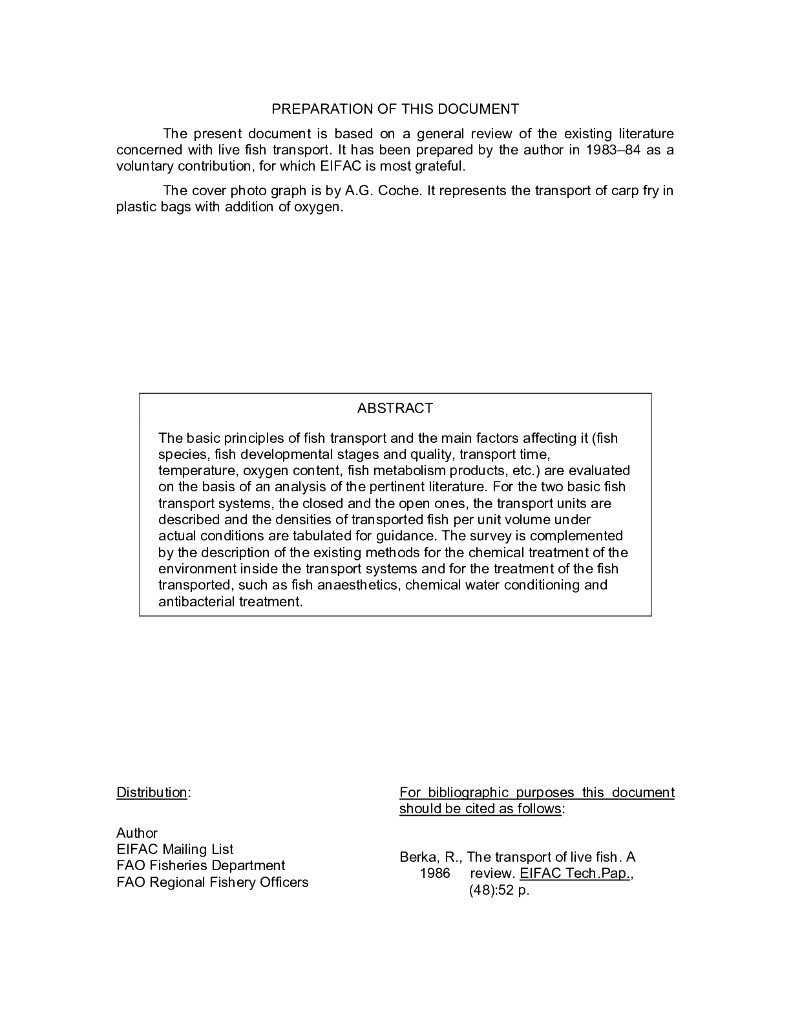 PREPARATION OF THIS DOCUMENT

The present document is based on a general review of the existing literature concerned with live fish transport. It has been prepared by the author in 1983–84 as a voluntary contribution, for which EIFAC is most grateful.

The cover photo graph is by A.G. Coche. It represents the transport of carp fry in plastic bags with addition of oxygen.

ABSTRACT

The basic principles of fish transport and the main factors affecting it (fish species, fish developmental stages and quality, transport time, temperature, oxygen content, fish metabolism products, etc.) are evaluated on the basis of an analysis of the pertinent literature. For the two basic fish transport systems, the closed and the open ones, the transport units are described and the densities of transported fish per unit volume under actual conditions are tabulated for guidance. The survey is complemented by the description of the existing methods for the chemical treatment of the environment inside the transport systems and for the treatment of the fish transported, such as fish anaesthetics, chemical water conditioning and antibacterial treatment.

Distribution:

Author
EIFAC Mailing List
FAO Fisheries Department
FAO Regional Fishery Officers

For bibliographic purposes this document should be cited as follows:

Berka, R., The transport of live fish. A 1986 review. EIFAC Tech.Pap., (48):52 p.